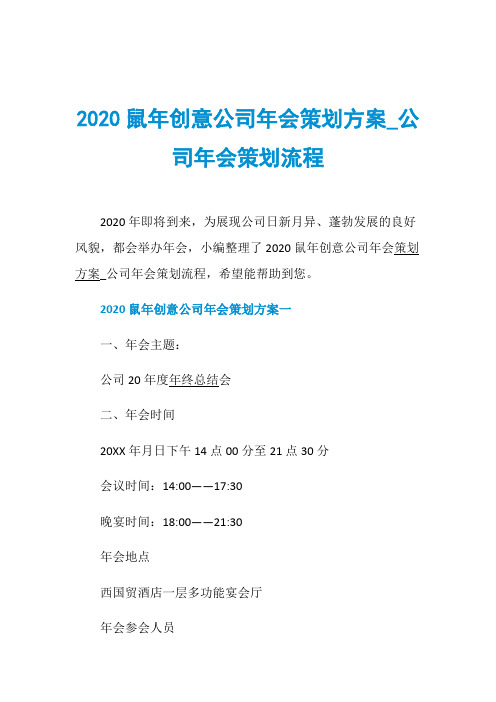 2020 鼠年创意公司年会策划方案_公司年会策划流程

2020 年即将到来，为展现公司日新月异、蓬勃发展的良好风貌，都会举办年会，小编整理了 2020 鼠年创意公司年会策划方案_公司年会策划流程，希望能帮助到您。

2020 鼠年创意公司年会策划方案一

一、年会主题：

公司 20 年度年终总结会

二、年会时间

20XX 年月日下午 14 点 00 分至 21 点 30 分

会议时间：14:00——17:30

晚宴时间：18:00——21:30

年会地点

西国贸酒店一层多功能宴会厅

年会参会人员